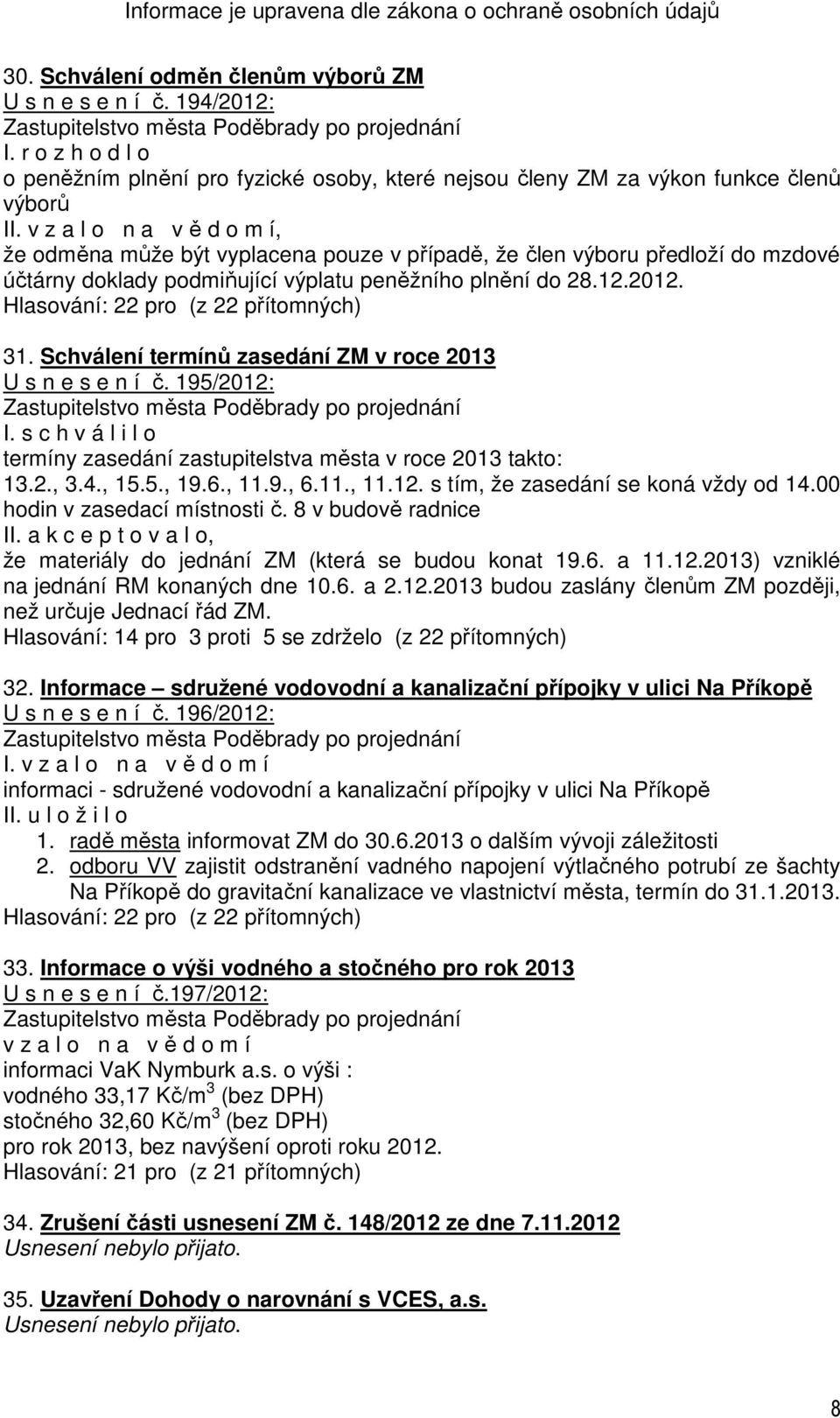 Informace je upravena dle zákona o ochraně osobních údajů

30. Schválení odměn členům výborů ZM
U s n e s e n í č. 194/2012:
Zastupitelstvo města Poděbrady po projednání
I. r o z h o d l o
o peněžním plnění pro fyzické osoby, které nejsou členy ZM za výkon funkce členů výborů
II. v z a l o n a v ě d o m í,
že odměna může být vyplacena pouze v případě, že člen výboru předloží do mzdové účtárny doklady podmiňující výplatu peněžního plnění do 28.12.2012.
Hlasování: 22 pro (z 22 přítomných)

31. Schválení termínů zasedání ZM v roce 2013
U s n e s e n í č. 195/2012:
Zastupitelstvo města Poděbrady po projednání
I. s c h v á l i l o
termíny zasedání zastupitelstva města v roce 2013 takto:
13.2., 3.4., 15.5., 19.6., 11.9., 6.11., 11.12. s tím, že zasedání se koná vždy od 14.00 hodin v zasedací místnosti č. 8 v budově radnice
II. a k c e p t o v a l o,
že materiály do jednání ZM (která se budou konat 19.6. a 11.12.2013) vzniklé na jednání RM konaných dne 10.6. a 2.12.2013 budou zaslány členům ZM později, než určuje Jednací řád ZM.
Hlasování: 14 pro 3 proti 5 se zdrželo (z 22 přítomných)

32. Informace – sdružené vodovodní a kanalizační přípojky v ulici Na Příkopě
U s n e s e n í č. 196/2012:
Zastupitelstvo města Poděbrady po projednání
I. v z a l o n a v ě d o m í
informaci - sdružené vodovodní a kanalizační přípojky v ulici Na Příkopě
II. u l o ž i l o
1. radě města informovat ZM do 30.6.2013 o dalším vývoji záležitosti
2. odboru VV zajistit odstranění vadného napojení výtlačného potrubí ze šachty Na Příkopě do gravitační kanalizace ve vlastnictví města, termín do 31.1.2013.
Hlasování: 22 pro (z 22 přítomných)

33. Informace o výši vodného a stočného pro rok 2013
U s n e s e n í č.197/2012:
Zastupitelstvo města Poděbrady po projednání
v z a l o n a v ě d o m í
informaci VaK Nymburk a.s. o výši :
vodného 33,17 Kč/m$^3$ (bez DPH)
stočného 32,60 Kč/m$^3$ (bez DPH)
pro rok 2013, bez navýšení oproti roku 2012.
Hlasování: 21 pro (z 21 přítomných)

34. Zrušení části usnesení ZM č. 148/2012 ze dne 7.11.2012
Usnesení nebylo přijato.

35. Uzavření Dohody o narovnání s VCES, a.s.
Usnesení nebylo přijato.

8